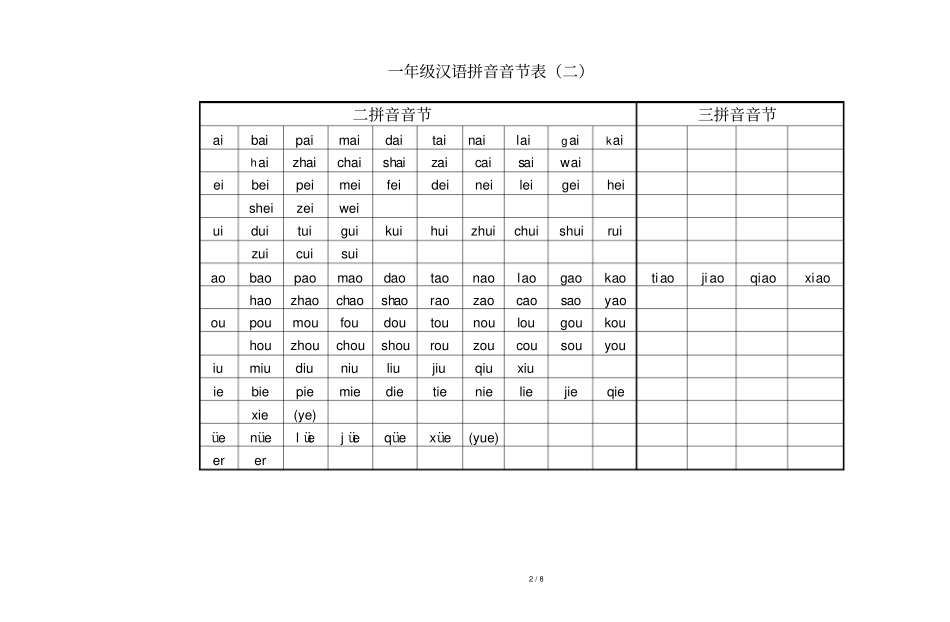 一年级汉语拼音音节表（二）

| 二拼音音节 | | | | | | | | | | 三拼音音节 | | | |
|---|---|---|---|---|---|---|---|---|---|---|---|---|---|
| ai | bai | pai | mai | dai | tai | nai | lai | gai | kai | | | | |
| | hai | zhai | chai | shai | zai | cai | sai | wai | | | | | |
| ei | bei | pei | mei | fei | dei | nei | lei | gei | hei | | | | |
| | shei | zei | wei | | | | | | | | | | |
| ui | dui | tui | gui | kui | hui | zhui | chui | shui | rui | | | | |
| | zui | cui | sui | | | | | | | | | | |
| ao | bao | pao | mao | dao | tao | nao | lao | gao | kao | tiao | jiao | qiao | xiao |
| | hao | zhao | chao | shao | rao | zao | cao | sao | yao | | | | |
| ou | pou | mou | fou | dou | tou | nou | lou | gou | kou | | | | |
| | hou | zhou | chou | shou | rou | zou | cou | sou | you | | | | |
| iu | miu | diu | niu | liu | jiu | qiu | xiu | | | | | | |
| ie | bie | pie | mie | die | tie | nie | lie | jie | qie | | | | |
| | xie | (ye) | | | | | | | | | | | |
| üe | nüe | lüe | jüe | qüe | xüe | (yue) | | | | | | | |
| er | er | | | | | | | | | | | | |

2 / 8